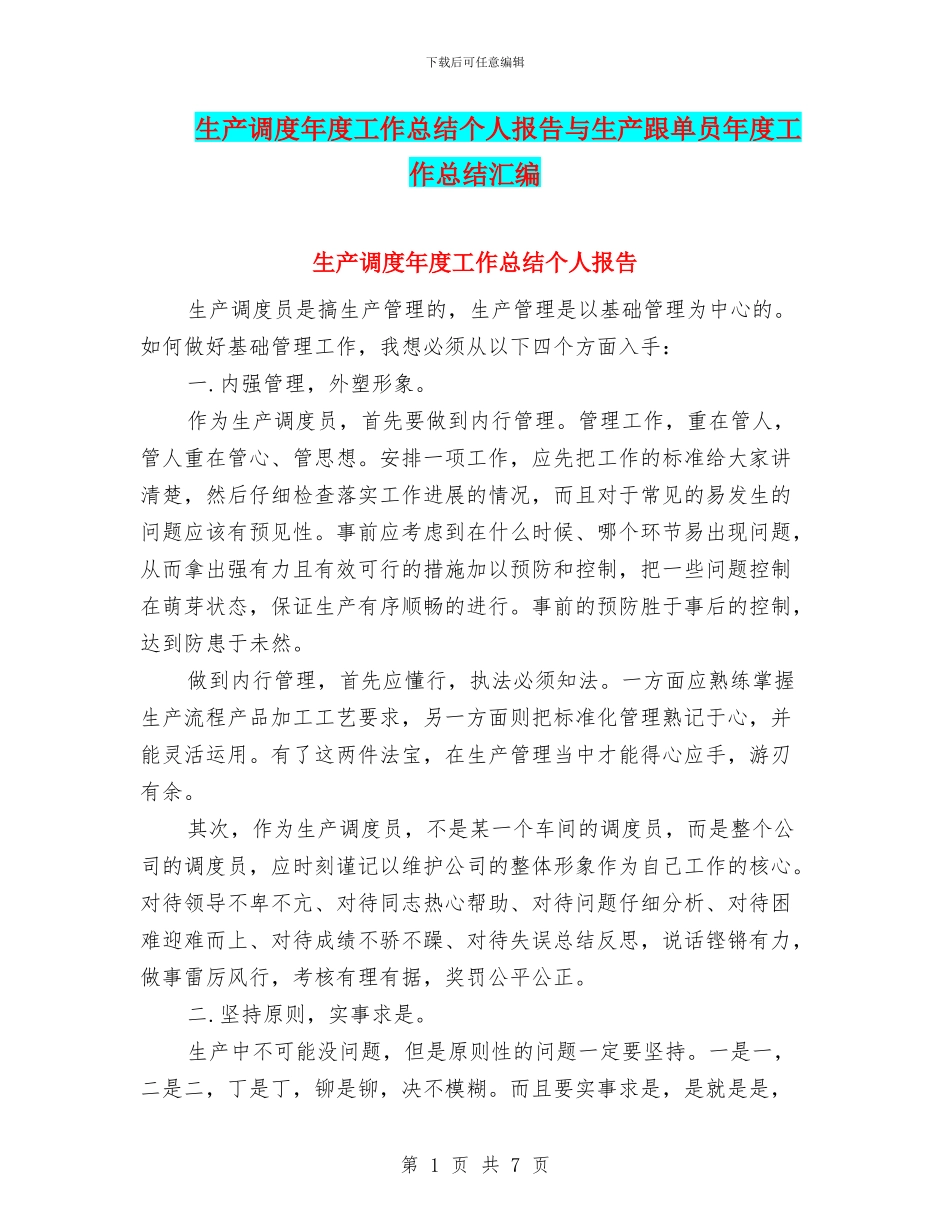 下载后可任意编辑

生产调度年度工作总结个人报告与生产跟单员年度工作总结汇编

生产调度年度工作总结个人报告

生产调度员是搞生产管理的，生产管理是以基础管理为中心的。如何做好基础管理工作，我想必须从以下四个方面入手：

一.内强管理，外塑形象。

作为生产调度员，首先要做到内行管理。管理工作，重在管人，管人重在管心、管思想。安排一项工作，应先把工作的标准给大家讲清楚，然后仔细检查落实工作进展的情况，而且对于常见的易发生的问题应该有预见性。事前应考虑到在什么时候、哪个环节易出现问题，从而拿出强有力且有效可行的措施加以预防和控制，把一些问题控制在萌芽状态，保证生产有序顺畅的进行。事前的预防胜于事后的控制，达到防患于未然。

做到内行管理，首先应懂行，执法必须知法。一方面应熟练掌握生产流程产品加工工艺要求，另一方面则把标准化管理熟记于心，并能灵活运用。有了这两件法宝，在生产管理当中才能得心应手，游刃有余。

其次，作为生产调度员，不是某一个车间的调度员，而是整个公司的调度员，应时刻谨记以维护公司的整体形象作为自己工作的核心。对待领导不卑不亢、对待同志热心帮助、对待问题仔细分析、对待困难迎难而上、对待成绩不骄不躁、对待失误总结反思，说话铿锵有力，做事雷厉风行，考核有理有据，奖罚公平公正。

二.坚持原则，实事求是。

生产中不可能没问题，但是原则性的问题一定要坚持。一是一，二是二，丁是丁，铆是铆，决不模糊。而且要实事求是，是就是是，

第 1 页 共 7 页